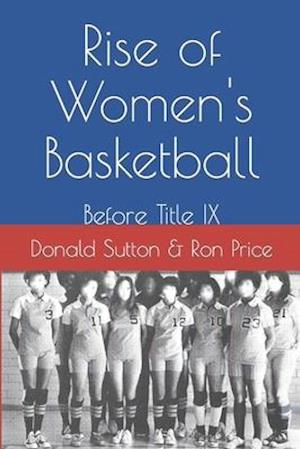 Rise of Women's Basketball

Before Title IX

Donald Sutton & Ron Price

3 11 5 12 10 23 21